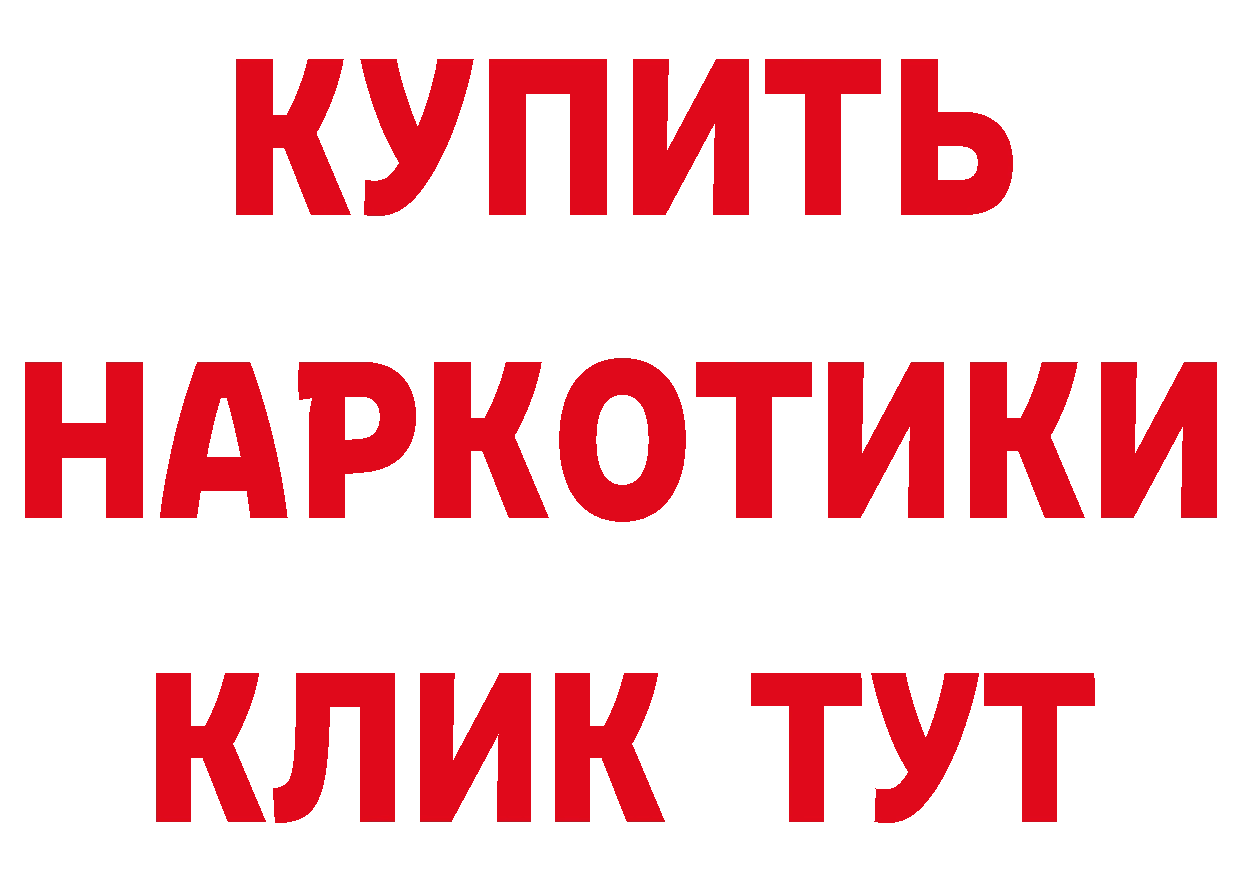 КУПИТЬ
НАРКОТИКИ
КЛИК ТУТ